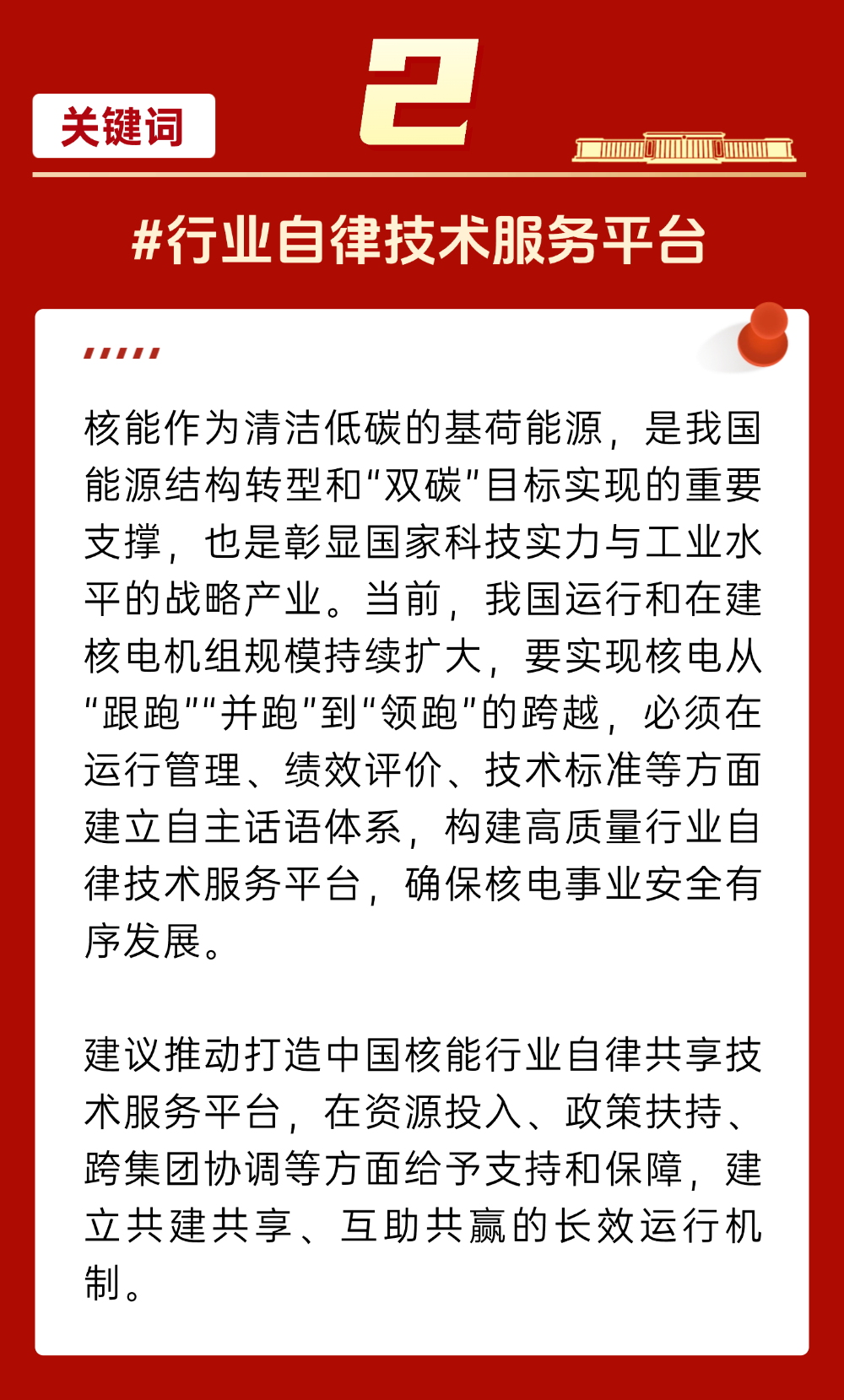 关键词

2

#行业自律技术服务平台

核能作为清洁低碳的基荷能源，是我国能源结构转型和“双碳”目标实现的重要支撑，也是彰显国家科技实力与工业水平的战略产业。当前，我国运行和在建核电机组规模持续扩大，要实现核电从“跟跑”“并跑”到“领跑”的跨越，必须在运行管理、绩效评价、技术标准等方面建立自主话语体系，构建高质量行业自律技术服务平台，确保核电事业安全有序发展。

建议推动打造中国核能行业自律共享技术服务平台，在资源投入、政策扶持、跨集团协调等方面给予支持和保障，建立共建共享、互助共赢的长效运行机制。